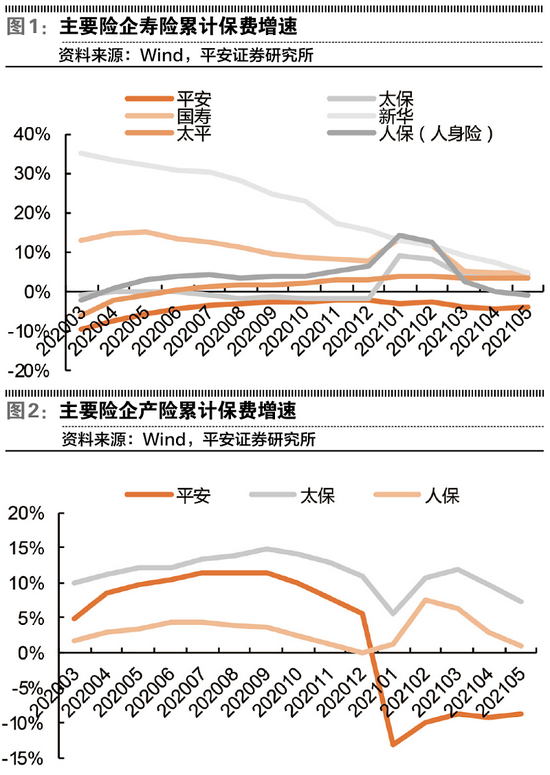 图1：主要险企寿险累计保费增速
资料来源：Wind，平安证券研究所

平安
国寿
太平
太保
新华
人保（人身险）

40%
30%
20%
10%
0%
-10%
-20%

202003
202004
202005
202006
202007
202008
202009
202010
202011
202012
202101
202102
202103
202104
202105

图2：主要险企产险累计保费增速
资料来源：Wind，平安证券研究所

平安
太保
人保

20%
15%
10%
5%
0%
-5%
-10%
-15%

202003
202004
202005
202006
202007
202008
202009
202010
202011
202012
202101
202102
202103
202104
202105